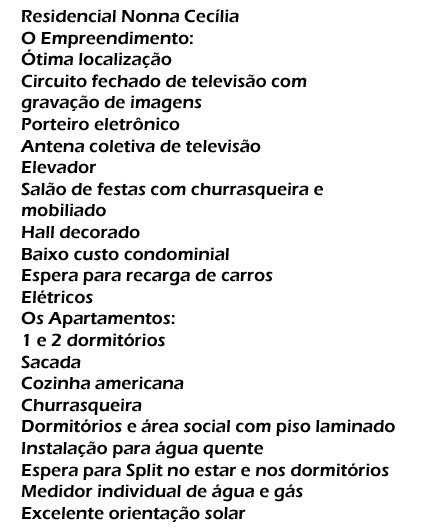 Residencial Nonna Cecília
O Empreendimento:
Ótima localização
Circuito fechado de televisão com gravação de imagens
Porteiro eletrônico
Antena coletiva de televisão
Elevador
Salão de festas com churrasqueira e mobiliado
Hall decorado
Baixo custo condominial
Espera para recarga de carros Elétricos
Os Apartamentos:
1 e 2 dormitórios
Sacada
Cozinha americana
Churrasqueira
Dormitórios e área social com piso laminado
Instalação para água quente
Espera para Split no estar e nos dormitórios
Medidor individual de água e gás
Excelente orientação solar